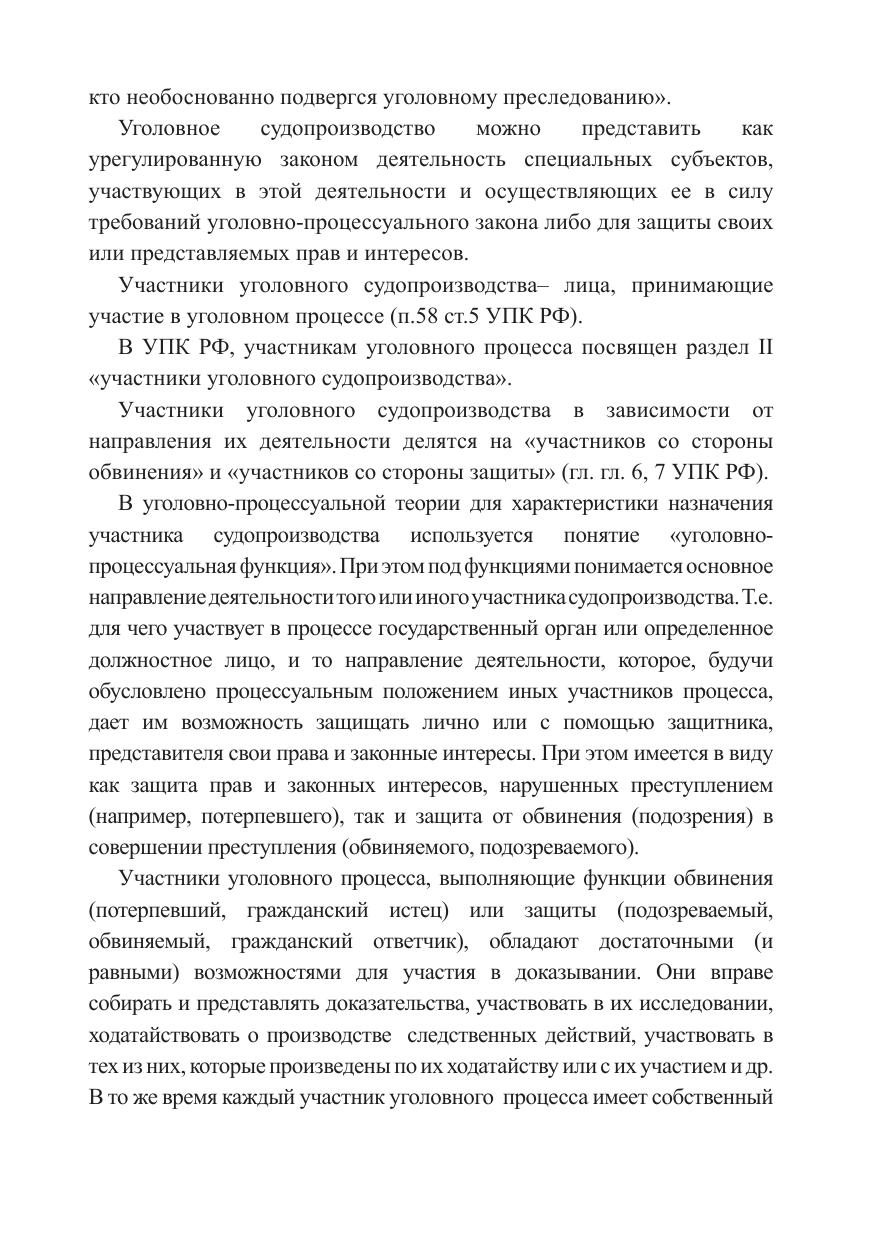 кто необоснованно подвергся уголовному преследованию».

Уголовное судопроизводство можно представить как урегулированную законом деятельность специальных субъектов, участвующих в этой деятельности и осуществляющих ее в силу требований уголовно-процессуального закона либо для защиты своих или представляемых прав и интересов.

Участники уголовного судопроизводства– лица, принимающие участие в уголовном процессе (п.58 ст.5 УПК РФ).

В УПК РФ, участникам уголовного процесса посвящен раздел II «участники уголовного судопроизводства».

Участники уголовного судопроизводства в зависимости от направления их деятельности делятся на «участников со стороны обвинения» и «участников со стороны защиты» (гл. гл. 6, 7 УПК РФ).

В уголовно-процессуальной теории для характеристики назначения участника судопроизводства используется понятие «уголовно-процессуальная функция». При этом под функциями понимается основное направление деятельности того или иного участника судопроизводства. Т.е. для чего участвует в процессе государственный орган или определенное должностное лицо, и то направление деятельности, которое, будучи обусловлено процессуальным положением иных участников процесса, дает им возможность защищать лично или с помощью защитника, представителя свои права и законные интересы. При этом имеется в виду как защита прав и законных интересов, нарушенных преступлением (например, потерпевшего), так и защита от обвинения (подозрения) в совершении преступления (обвиняемого, подозреваемого).

Участники уголовного процесса, выполняющие функции обвинения (потерпевший, гражданский истец) или защиты (подозреваемый, обвиняемый, гражданский ответчик), обладают достаточными (и равными) возможностями для участия в доказывании. Они вправе собирать и представлять доказательства, участвовать в их исследовании, ходатайствовать о производстве следственных действий, участвовать в тех из них, которые произведены по их ходатайству или с их участием и др. В то же время каждый участник уголовного процесса имеет собственный